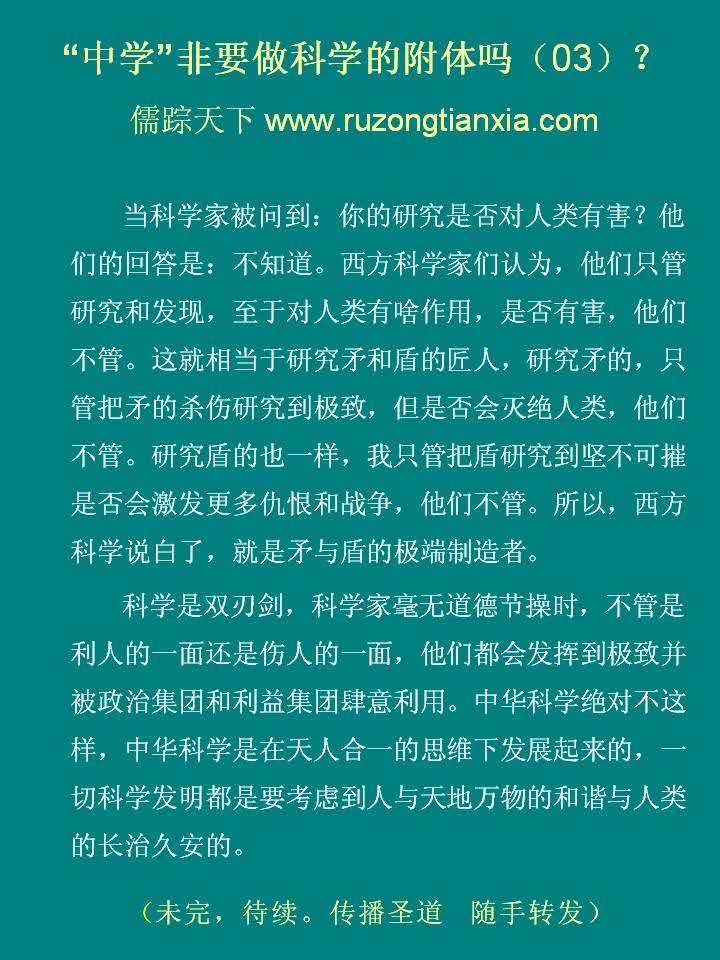 “中学”非要做科学的附体吗（03）？

儒踪天下 www.ruzongtianxia.com

当科学家被问到：你的研究是否对人类有害？他们的回答是：不知道。西方科学家们认为，他们只管研究和发现，至于对人类有啥作用，是否有害，他们不管。这就相当于研究矛和盾的匠人，研究矛的，只管把矛的杀伤研究到极致，但是否会灭绝人类，他们不管。研究盾的也一样，我只管把盾研究到坚不可摧是否会激发更多仇恨和战争，他们不管。所以，西方科学说白了，就是矛与盾的极端制造者。

科学是双刃剑，科学家毫无道德节操时，不管是利人的一面还是伤人的一面，他们都会发挥到极致并被政治集团和利益集团肆意利用。中华科学绝对不这样，中华科学是在天人合一的思维下发展起来的，一切科学发明都是要考虑到人与天地万物的和谐与人类的长治久安的。

（未完，待续。传播圣道 随手转发）